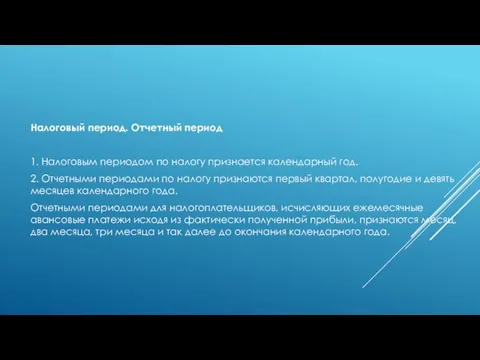 Налоговый период. Отчетный период

1. Налоговым периодом по налогу признается календарный год.

2. Отчетными периодами по налогу признаются первый квартал, полугодие и девять месяцев календарного года.

Отчетными периодами для налогоплательщиков, исчисляющих ежемесячные авансовые платежи исходя из фактически полученной прибыли, признаются месяц, два месяца, три месяца и так далее до окончания календарного года.